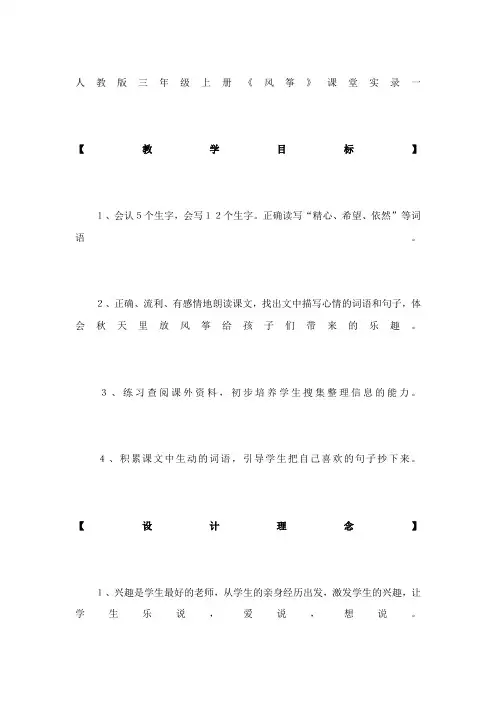 人教版三年级上册《风筝》课堂实录一

【教学目标】

1、会认5个生字，会写12个生字。正确读写“精心、希望、依然”等词语。

2、正确、流利、有感情地朗读课文，找出文中描写心情的词语和句子，体会秋天里放风筝给孩子们带来的乐趣。

3、练习查阅课外资料，初步培养学生搜集整理信息的能力。

4、积累课文中生动的词语，引导学生把自己喜欢的句子抄下来。

【设计理念】

1、兴趣是学生最好的老师，从学生的亲身经历出发，激发学生的兴趣，让学生乐说，爱说，想说。